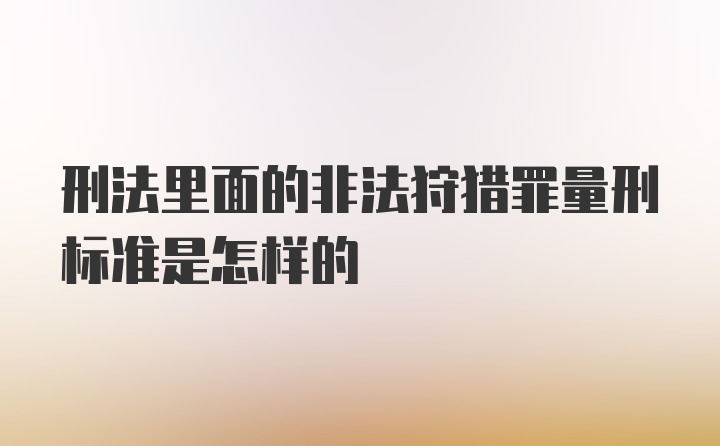 刑法里面的非法狩猎罪量刑标准是怎样的